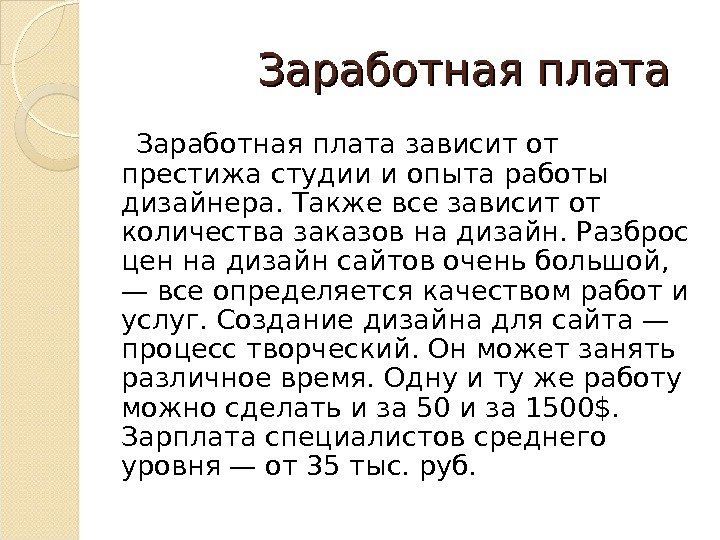 Заработная плата

Заработная плата зависит от престижа студии и опыта работы дизайнера. Также все зависит от количества заказов на дизайн. Разброс цен на дизайн сайтов очень большой, — все определяется качеством работ и услуг. Создание дизайна для сайта — процесс творческий. Он может занять различное время. Одну и ту же работу можно сделать и за 50 и за 1500$. Зарплата специалистов среднего уровня — от 35 тыс. руб.